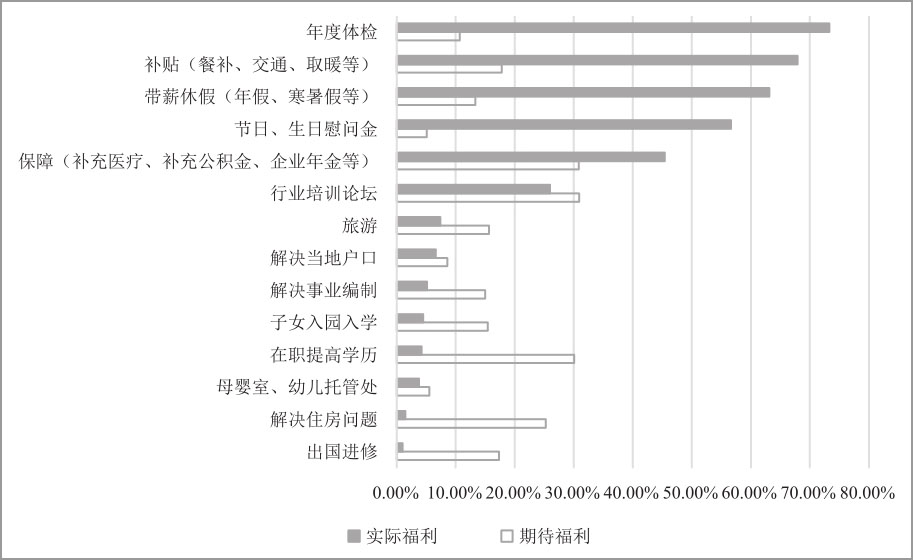 年度体检
补贴（餐补、交通、取暖等）
带薪休假（年假、寒暑假等）
节日、生日慰问金
保障（补充医疗、补充公积金、企业年金等）
行业培训论坛
旅游
解决当地户口
解决事业编制
子女入园入学
在职提高学历
母婴室、幼儿托管处
解决住房问题
出国进修

0.00% 10.00% 20.00% 30.00% 40.00% 50.00% 60.00% 70.00% 80.00%

实际福利 期待福利